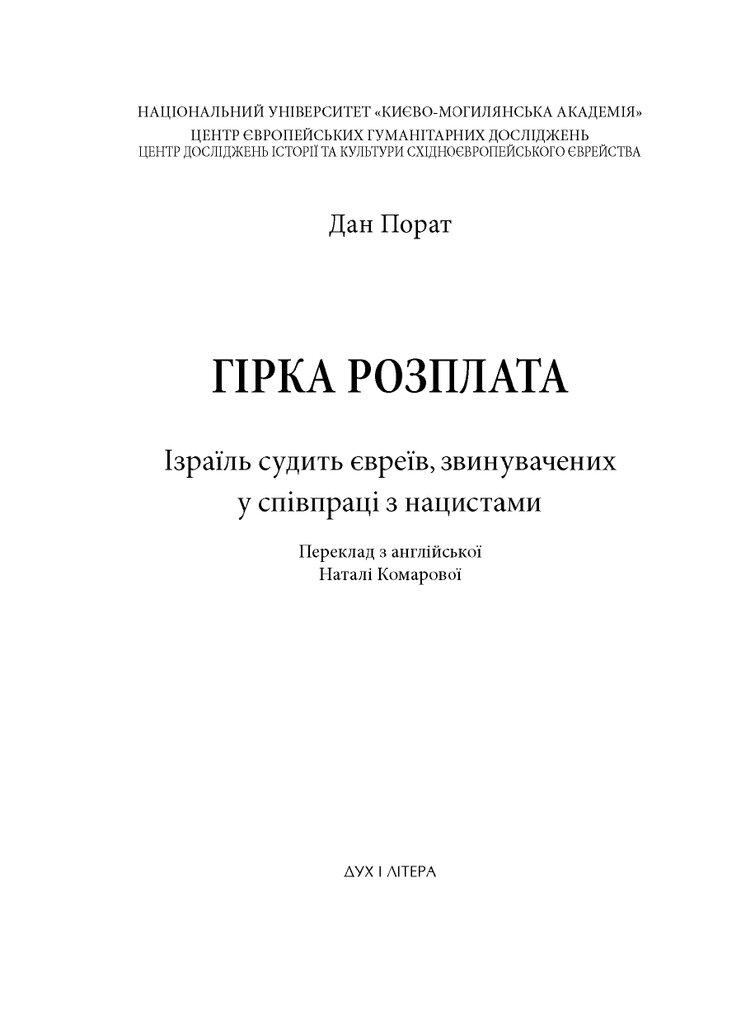 НАЦІОНАЛЬНИЙ УНІВЕРСИТЕТ «КИЄВО-МОГИЛЯНСЬКА АКАДЕМІЯ»
ЦЕНТР ЄВРОПЕЙСЬКИХ ГУМАНІТАРНИХ ДОСЛІДЖЕНЬ
ЦЕНТР ДОСЛІДЖЕНЬ ІСТОРІЇ ТА КУЛЬТУРИ СХІДНОЄВРОПЕЙСЬКОГО ЄВРЕЙСТВА

Дан Порат

ГІРКА РОЗПЛАТА

Ізраїль судить євреїв, звинувачених у співпраці з нацистами

Переклад з англійської
Наталі Комарової

ДУХ І ЛІТЕРА